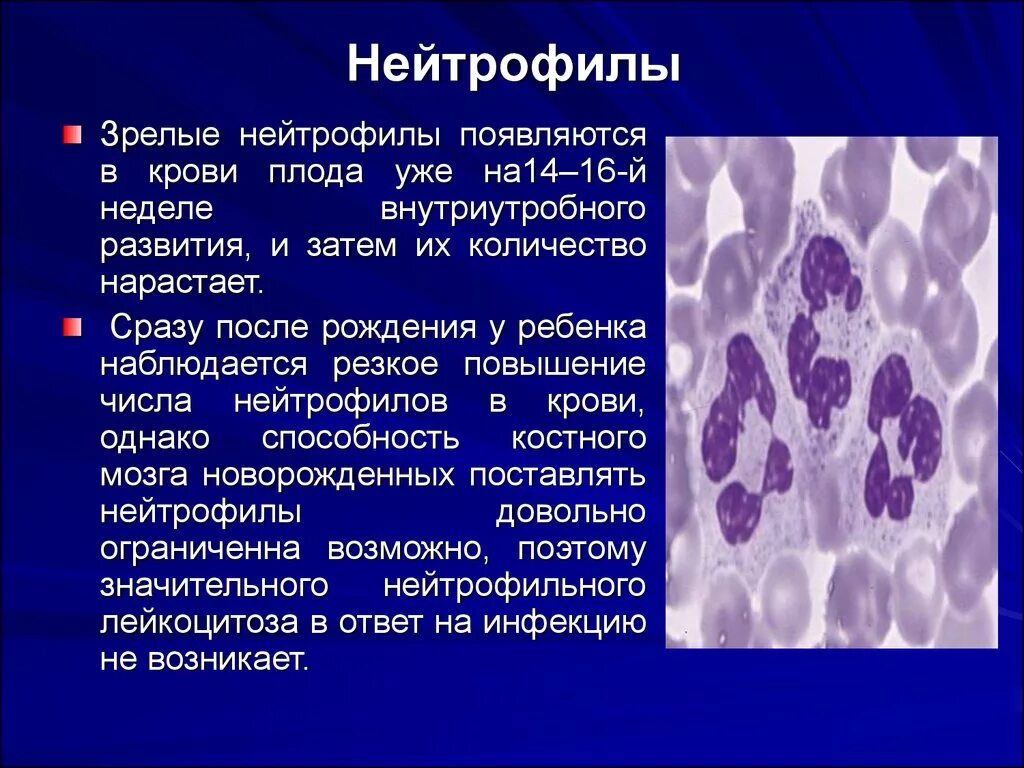 Нейтрофилы

Зрелые нейтрофилы появляются в крови плода уже на14–16-й неделе внутриутробного развития, и затем их количество нарастает.

Сразу после рождения у ребенка наблюдается резкое повышение числа нейтрофилов в крови, однако способность костного мозга новорожденных поставлять нейтрофилы довольно ограниченна возможно, поэтому значительного нейтрофильного лейкоцитоза в ответ на инфекцию не возникает.